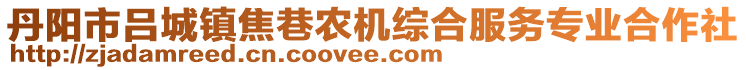 丹阳市吕城镇焦巷农机综合服务专业合作社
http://zjadamreed.cn.coovee.com